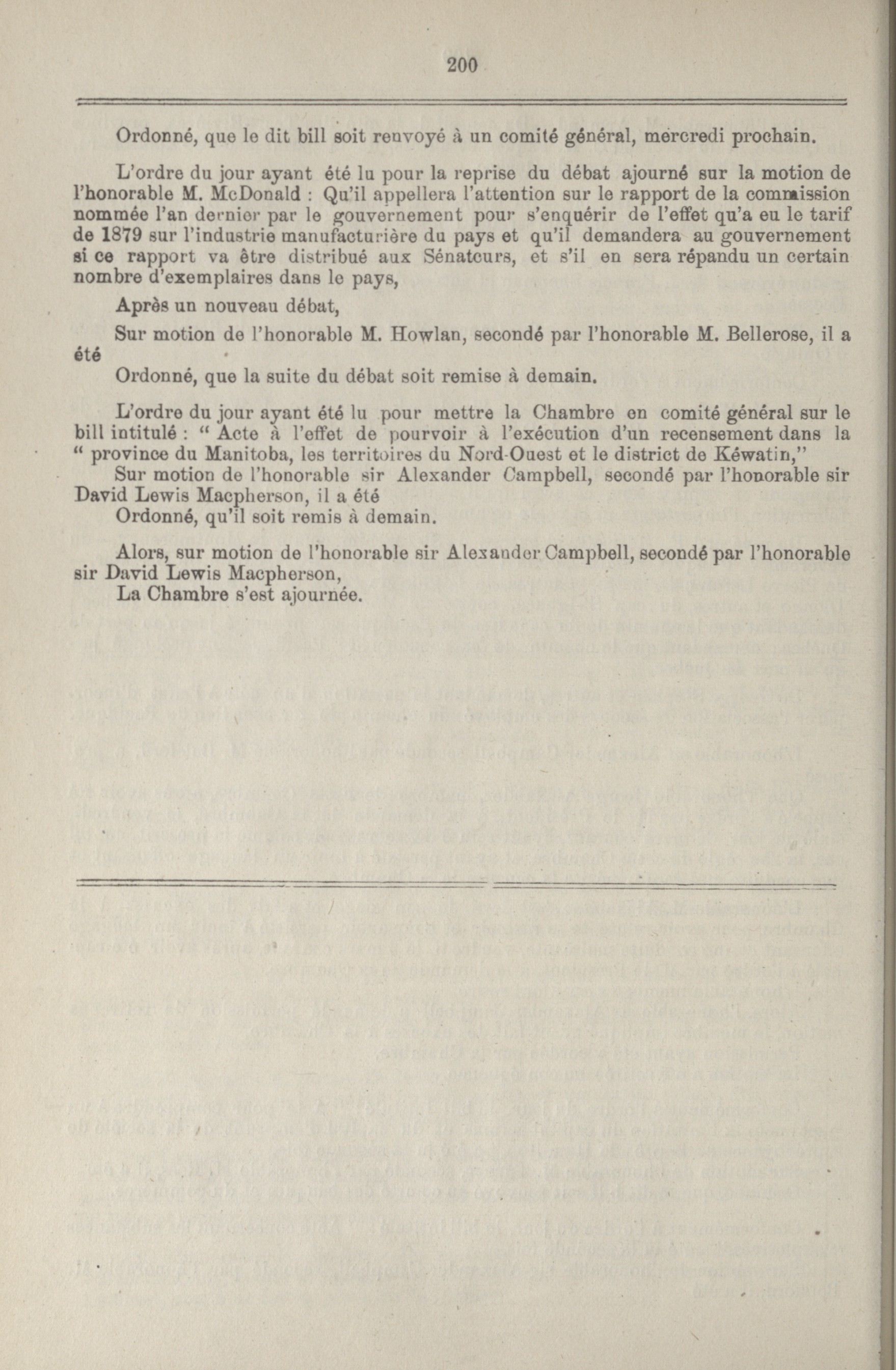 200

Ordonné, que le dit bill soit renvoyé à un comité général, mercredi prochain.

L'ordre du jour ayant été lu pour la reprise du débat ajourné sur la motion de l'honorable M. McDonald : Qu'il appellera l'attention sur le rapport de la commission nommée l'an dernier par le gouvernement pour s'enquérir de l'effet qu'a eu le tarif de 1879 sur l'industrie manufacturière du pays et qu'il demandera au gouvernement si ce rapport va être distribué aux Sénateurs, et s'il en sera répandu un certain nombre d'exemplaires dans le pays,

Après un nouveau débat,

Sur motion de l'honorable M. Howlan, secondé par l'honorable M. Bellerose, il a été

Ordonné, que la suite du débat soit remise à demain.

L'ordre du jour ayant été lu pour mettre la Chambre en comité général sur le bill intitulé : " Acte à l'effet de pourvoir à l'exécution d'un recensement dans la " province du Manitoba, les territoires du Nord-Ouest et le district de Kéwatin,"

Sur motion de l'honorable sir Alexander Campbell, secondé par l'honorable sir David Lewis Macpherson, il a été

Ordonné, qu'il soit remis à demain.

Alors, sur motion de l'honorable sir Alexander Campbell, secondé par l'honorable sir David Lewis Macpherson,

La Chambre s'est ajournée.